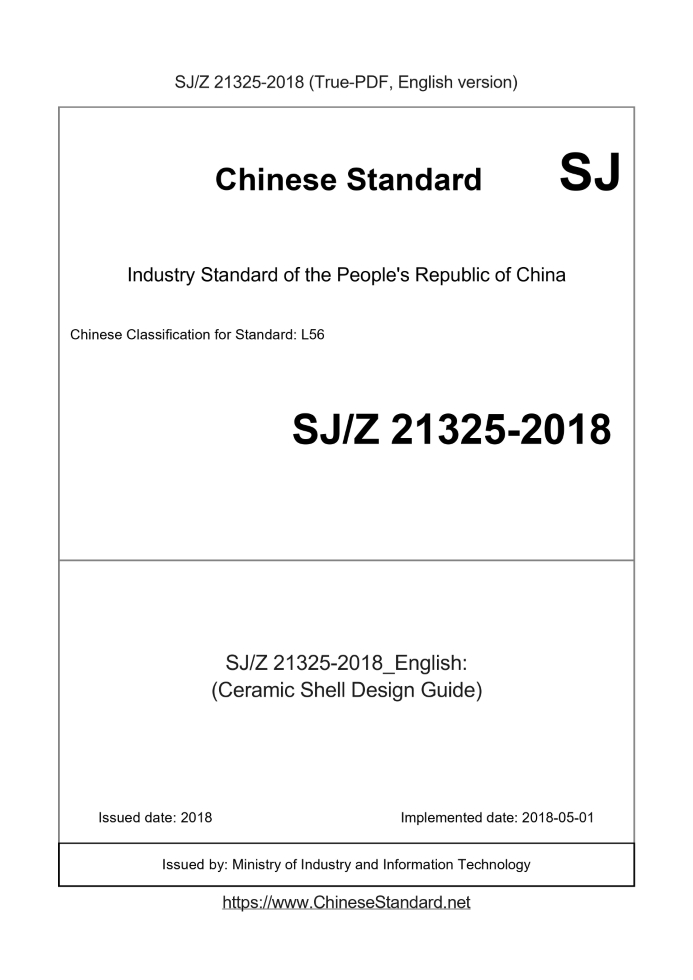 SJ/Z 21325-2018 (True-PDF, English version)

Chinese Standard SJ

Industry Standard of the People's Republic of China

Chinese Classification for Standard: L56

SJ/Z 21325-2018

SJ/Z 21325-2018_English:
(Ceramic Shell Design Guide)

Issued date: 2018

Implemented date: 2018-05-01

Issued by: Ministry of Industry and Information Technology

https://www.ChineseStandard.net